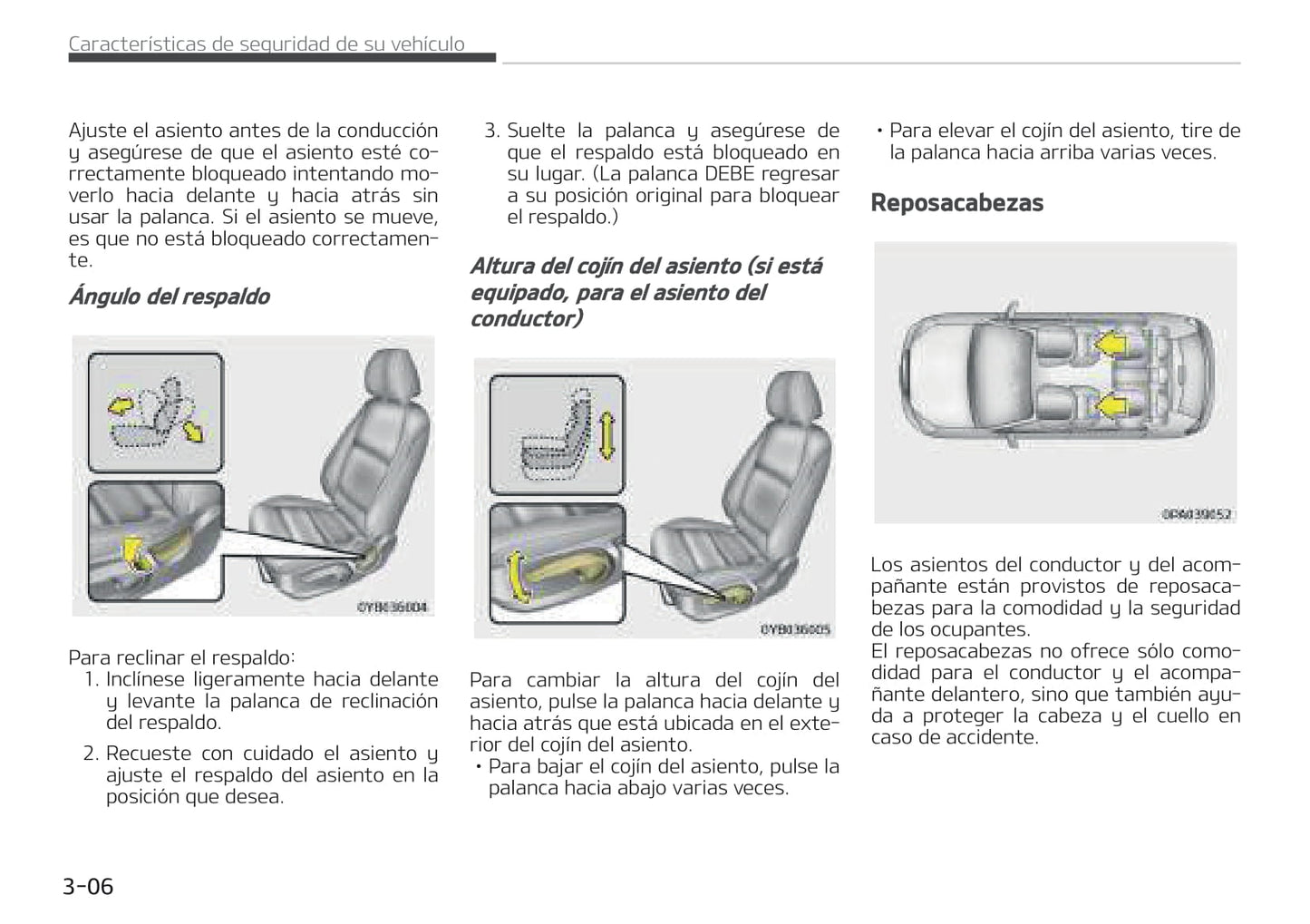 Características de seguridad de su vehículo

Ajuste el asiento antes de la conducción y asegúrese de que el asiento esté correctamente bloqueado intentando moverlo hacia delante y hacia atrás sin usar la palanca. Si el asiento se mueve, es que no está bloqueado correctamente.

Ángulo del respaldo

OYB036004

Para reclinar el respaldo:
1. Inclínese ligeramente hacia delante y levante la palanca de reclinación del respaldo.
2. Recueste con cuidado el asiento y ajuste el respaldo del asiento en la posición que desea.

3. Suelte la palanca y asegúrese de que el respaldo está bloqueado en su lugar. (La palanca DEBE regresar a su posición original para bloquear el respaldo.)

Altura del cojín del asiento (si está equipado, para el asiento del conductor)

OYB036005

Para cambiar la altura del cojín del asiento, pulse la palanca hacia delante y hacia atrás que está ubicada en el exterior del cojín del asiento.
• Para bajar el cojín del asiento, pulse la palanca hacia abajo varias veces.

• Para elevar el cojín del asiento, tire de la palanca hacia arriba varias veces.

Reposacabezas

OPA039052

Los asientos del conductor y del acompañante están provistos de reposacabezas para la comodidad y la seguridad de los ocupantes.
El reposacabezas no ofrece sólo comodidad para el conductor y el acompañante delantero, sino que también ayuda a proteger la cabeza y el cuello en caso de accidente.

3-06